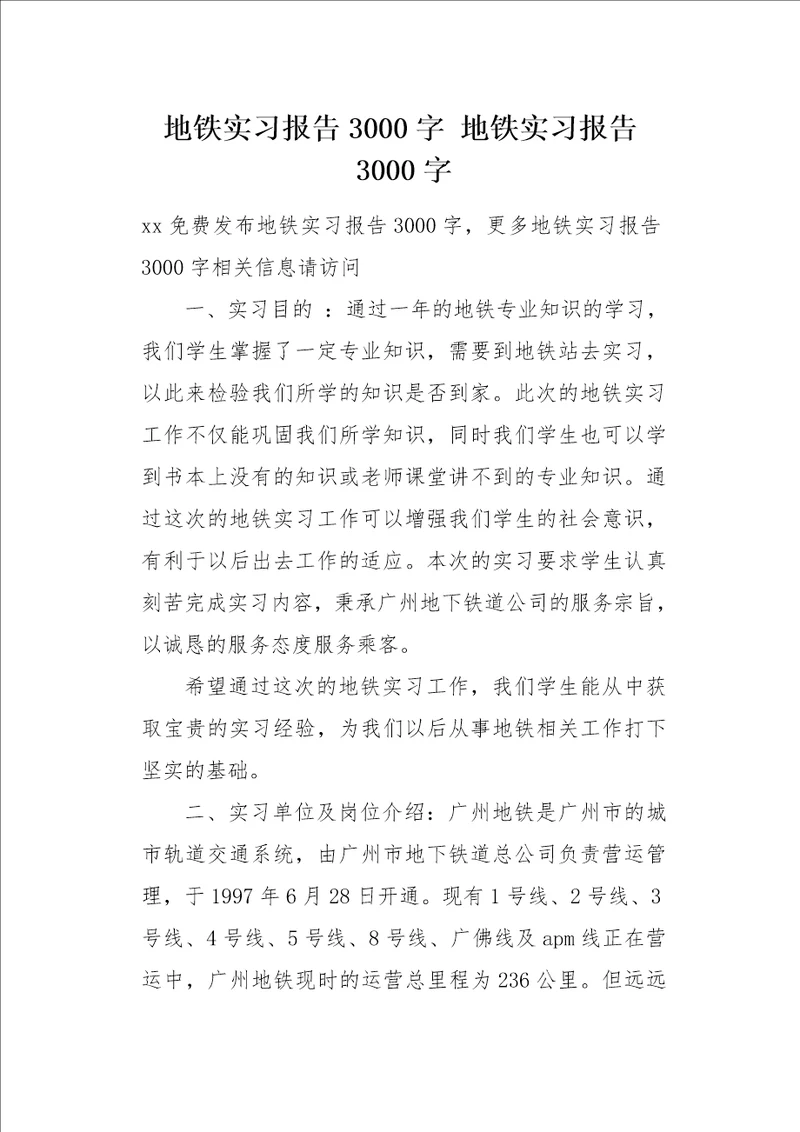 地铁实习报告3000字 地铁实习报告3000字

xx免费发布地铁实习报告3000字，更多地铁实习报告3000字相关信息请访问

一、实习目的 ：通过一年的地铁专业知识的学习，我们学生掌握了一定专业知识，需要到地铁站去实习，以此来检验我们所学的知识是否到家。此次的地铁实习工作不仅能巩固我们所学知识，同时我们学生也可以学到书本上没有的知识或老师课堂讲不到的专业知识。通过这次的地铁实习工作可以增强我们学生的社会意识，有利于以后出去工作的适应。本次的实习要求学生认真刻苦完成实习内容，秉承广州地下铁道公司的服务宗旨，以诚恳的服务态度服务乘客。

希望通过这次的地铁实习工作，我们学生能从中获取宝贵的实习经验，为我们以后从事地铁相关工作打下坚实的基础。

二、实习单位及岗位介绍：广州地铁是广州市的城市轨道交通系统，由广州市地下铁道总公司负责营运管理，于1997年6月28日开通。现有1号线、2号线、3号线、4号线、5号线、8号线、广佛线及apm线正在营运中，广州地铁现时的运营总里程为236公里。但远远